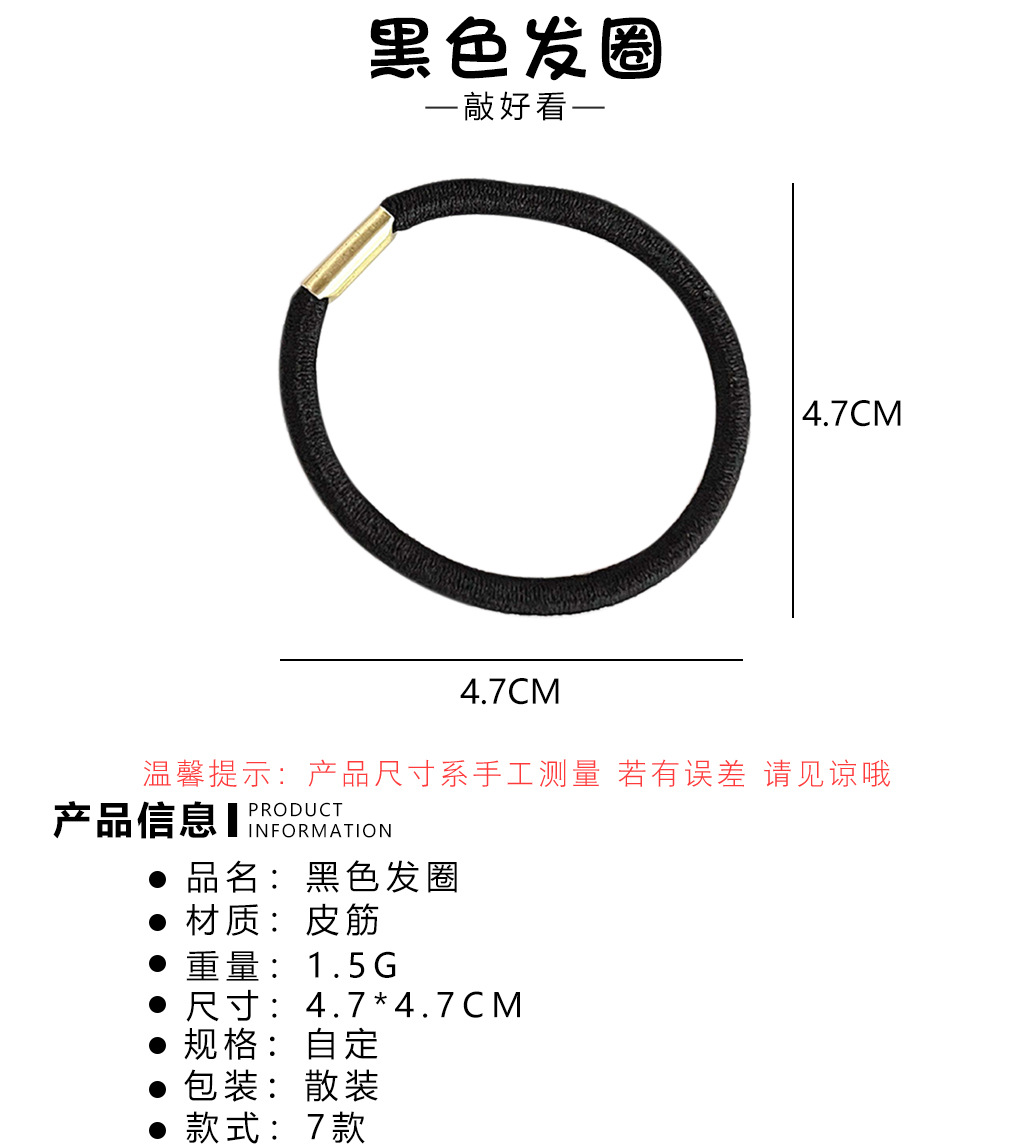 黑色发圈

—敲好看—

4.7CM

4.7CM

温馨提示：产品尺寸系手工测量 若有误差 请见谅哦

产品信息 PRODUCT INFORMATION

• 品名：黑色发圈
• 材质：皮筋
• 重量：1.5G
• 尺寸：4.7*4.7CM
• 规格：自定
• 包装：散装
• 款式：7款